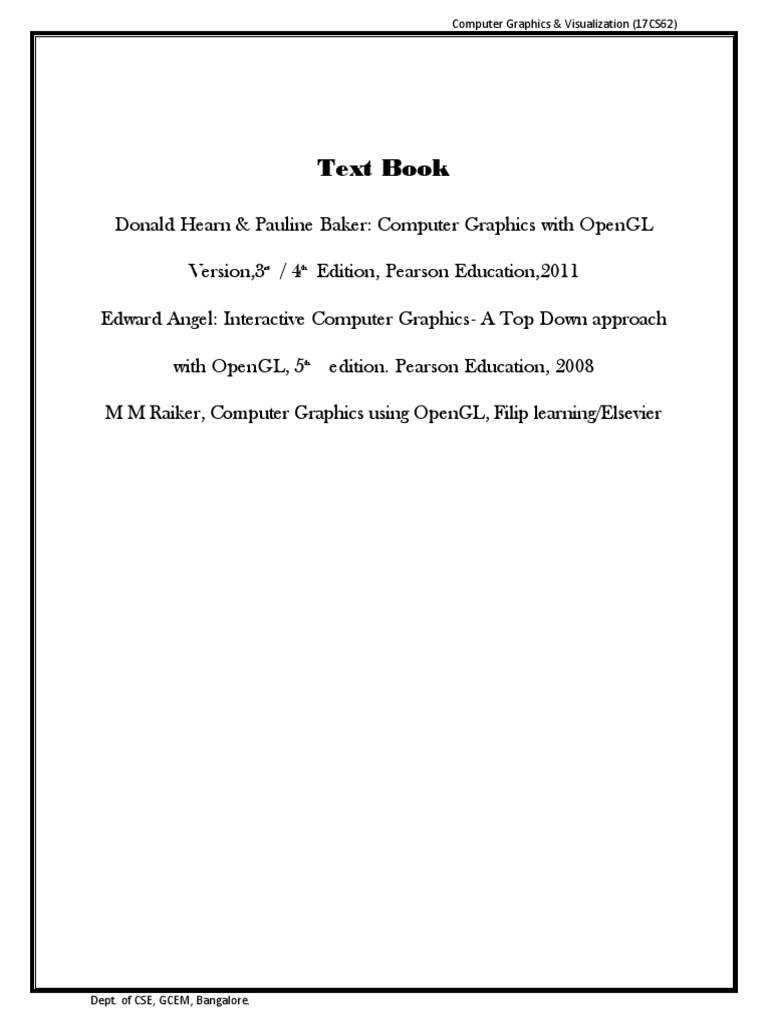 Computer Graphics & Visualization (17CS62)

Text Book

Donald Hearn & Pauline Baker: Computer Graphics with OpenGL Version,3rd / 4th Edition, Pearson Education,2011

Edward Angel: Interactive Computer Graphics- A Top Down approach with OpenGL, 5th edition. Pearson Education, 2008

M M Raiker, Computer Graphics using OpenGL, Filip learning/Elsevier

Dept. of CSE, GCEM, Bangalore.